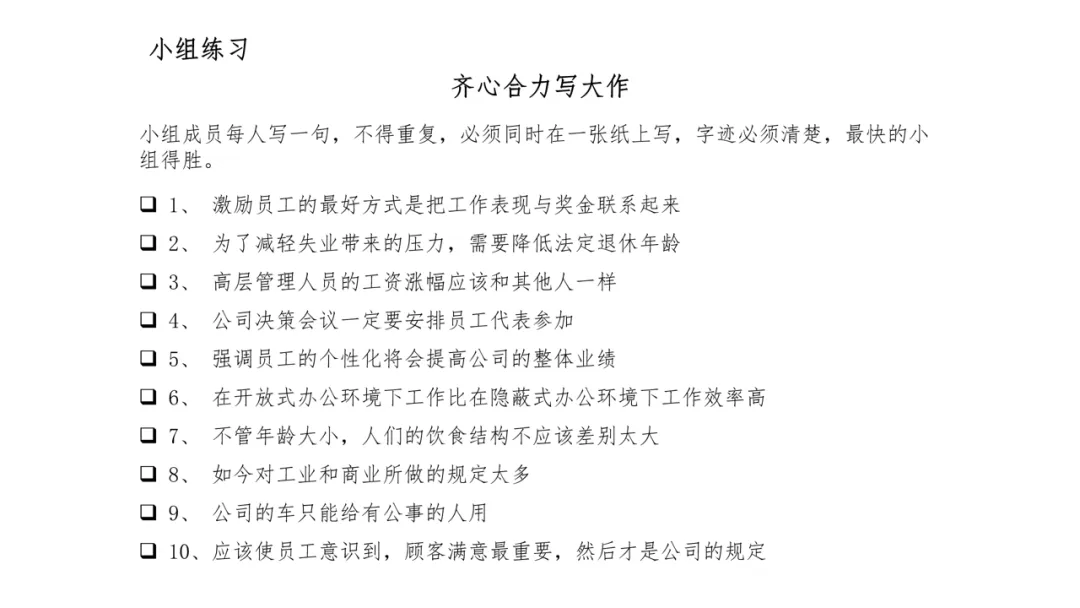 小组练习

齐心合力写大作

小组成员每人写一句，不得重复，必须同时在一张纸上写，字迹必须清楚，最快的小组得胜。

❑ 1、 激励员工的最好方式是把工作表现与奖金联系起来
❑ 2、 为了减轻失业带来的压力，需要降低法定退休年龄
❑ 3、 高层管理人员的工资涨幅应该和其他人一样
❑ 4、 公司决策会议一定要安排员工代表参加
❑ 5、 强调员工的个性化将会提高公司的整体业绩
❑ 6、 在开放式办公环境下工作比在隐蔽式办公环境下工作效率高
❑ 7、 不管年龄大小，人们的饮食结构不应该差别太大
❑ 8、 如今对工业和商业所做的规定太多
❑ 9、 公司的车只能给有公事的人用
❑ 10、应该使员工意识到，顾客满意最重要，然后才是公司的规定